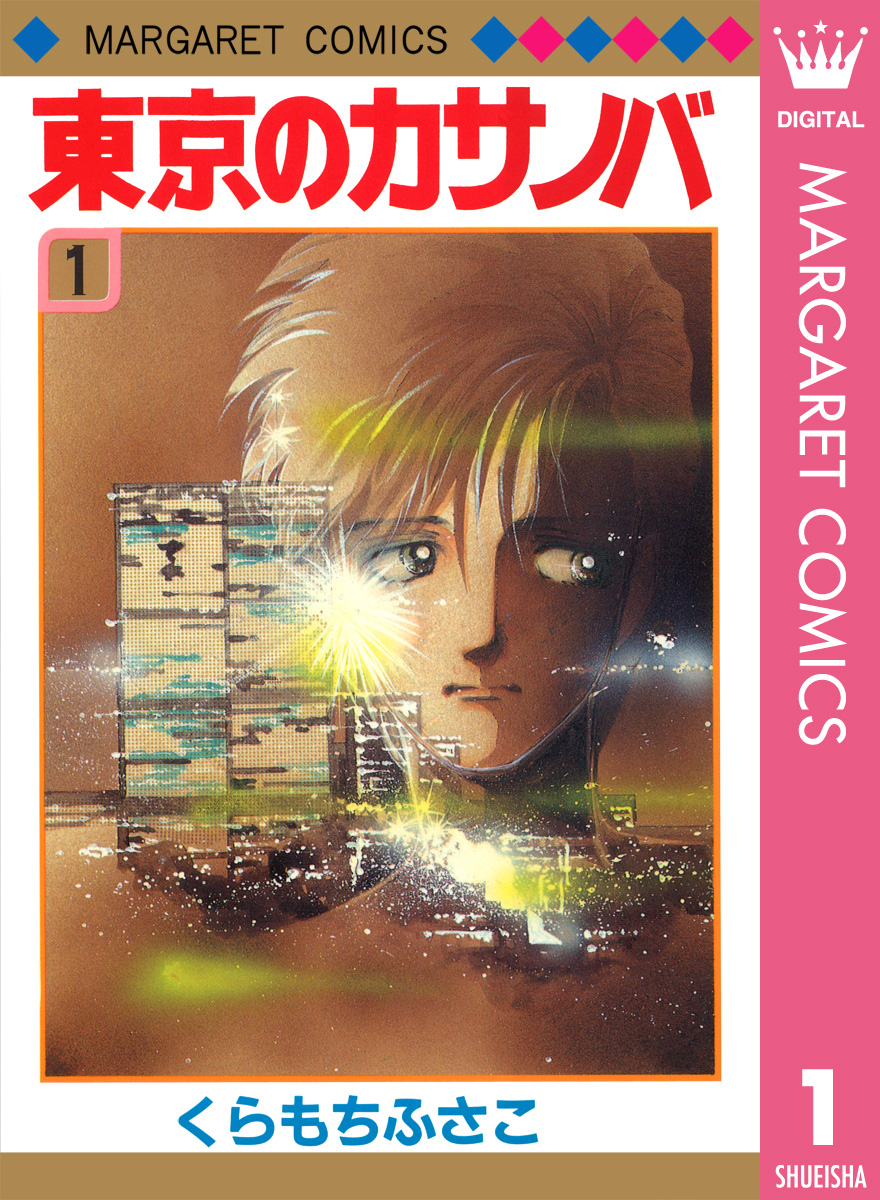 MARGARET COMICS

東京のカサノバ

1

くらもちふさこ

DIGITAL

MARGARET COMICS

1

SHUEISHA